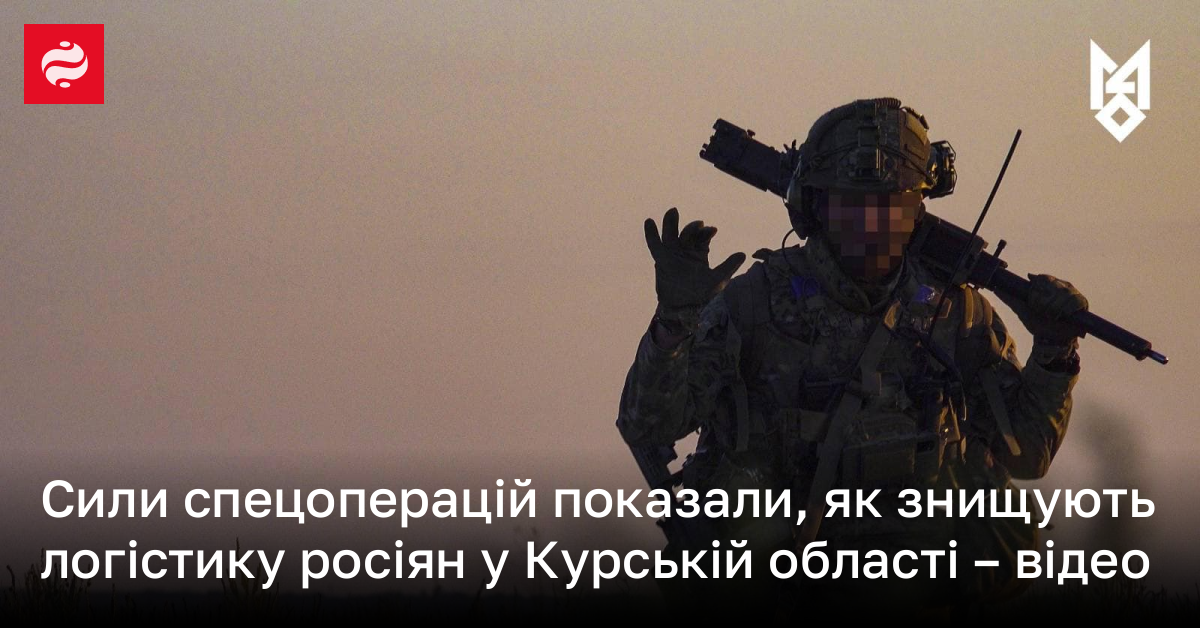 Сили спецоперацій показали, як знищують логістику росіян у Курській області – відео